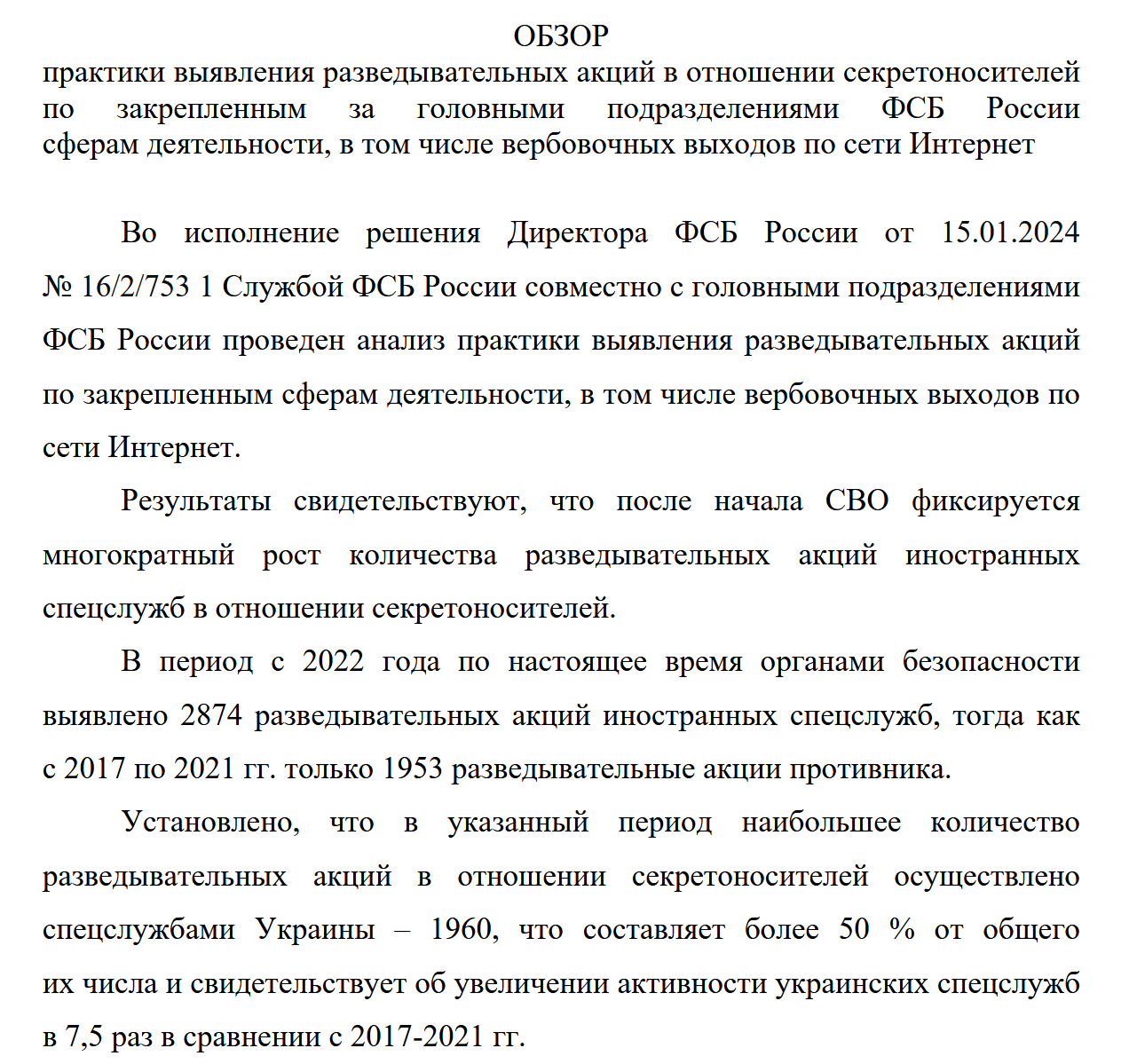 ОБЗОР
практики выявления разведывательных акций в отношении секретоносителей по закрепленным за головными подразделениями ФСБ России сферам деятельности, в том числе вербовочных выходов по сети Интернет

Во исполнение решения Директора ФСБ России от 15.01.2024 № 16/2/753 1 Службой ФСБ России совместно с головными подразделениями ФСБ России проведен анализ практики выявления разведывательных акций по закрепленным сферам деятельности, в том числе вербовочных выходов по сети Интернет.

Результаты свидетельствуют, что после начала СВО фиксируется многократный рост количества разведывательных акций иностранных спецслужб в отношении секретоносителей.

В период с 2022 года по настоящее время органами безопасности выявлено 2874 разведывательных акций иностранных спецслужб, тогда как с 2017 по 2021 гг. только 1953 разведывательные акции противника.

Установлено, что в указанный период наибольшее количество разведывательных акций в отношении секретоносителей осуществлено спецслужбами Украины – 1960, что составляет более 50 % от общего их числа и свидетельствует об увеличении активности украинских спецслужб в 7,5 раз в сравнении с 2017-2021 гг.